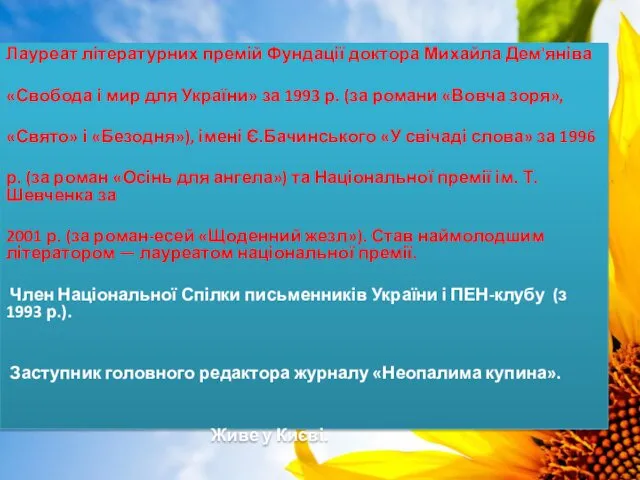 Лауреат літературних премій Фундації доктора Михайла Дем'яніва

«Свобода і мир для України» за 1993 р. (за романи «Вовча зоря»,

«Свято» і «Безодня»), імені Є.Бачинського «У свічаді слова» за 1996

р. (за роман «Осінь для ангела») та Національної премії ім. Т. Шевченка за

2001 р. (за роман-есей «Щоденний жезл»). Став наймолодшим літератором — лауреатом національної премії.

Член Національної Спілки письменників України і ПЕН-клубу (з 1993 р.).

Заступник головного редактора журналу «Неопалима купина».

Живе у Києві.